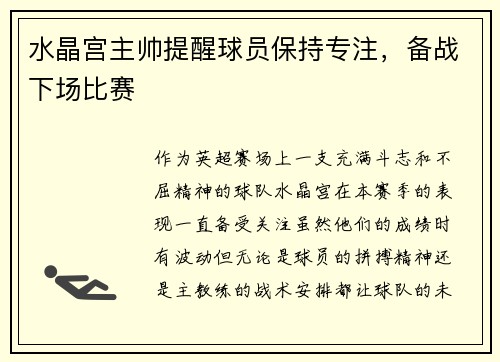 水晶宫主帅提醒球员保持专注，备战下场比赛

作为英超赛场上一支充满斗志和不屈精神的球队水晶宫在本赛季的表现一直备受关注虽然他们的成绩时有波动但无论是球员的拼搏精神还是主教练的战术安排都让球队的未